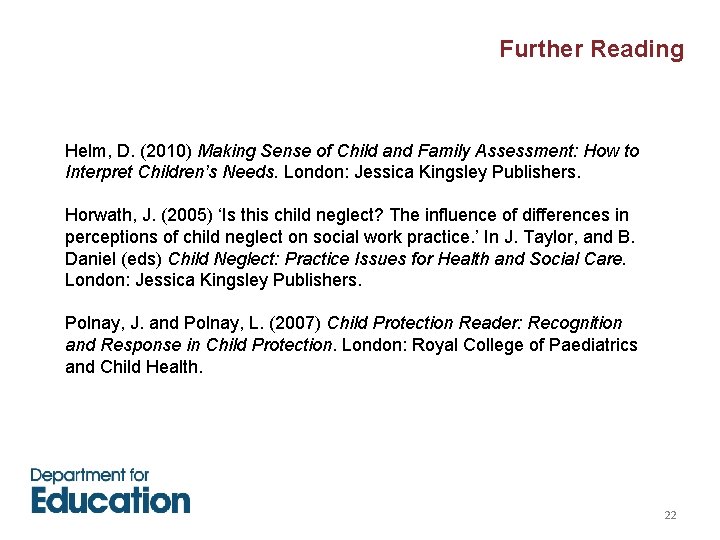 Further Reading

Helm, D. (2010) Making Sense of Child and Family Assessment: How to Interpret Children's Needs. London: Jessica Kingsley Publishers.

Horwath, J. (2005) 'Is this child neglect? The influence of differences in perceptions of child neglect on social work practice.' In J. Taylor, and B. Daniel (eds) Child Neglect: Practice Issues for Health and Social Care. London: Jessica Kingsley Publishers.

Polnay, J. and Polnay, L. (2007) Child Protection Reader: Recognition and Response in Child Protection. London: Royal College of Paediatrics and Child Health.

Department for Education

22